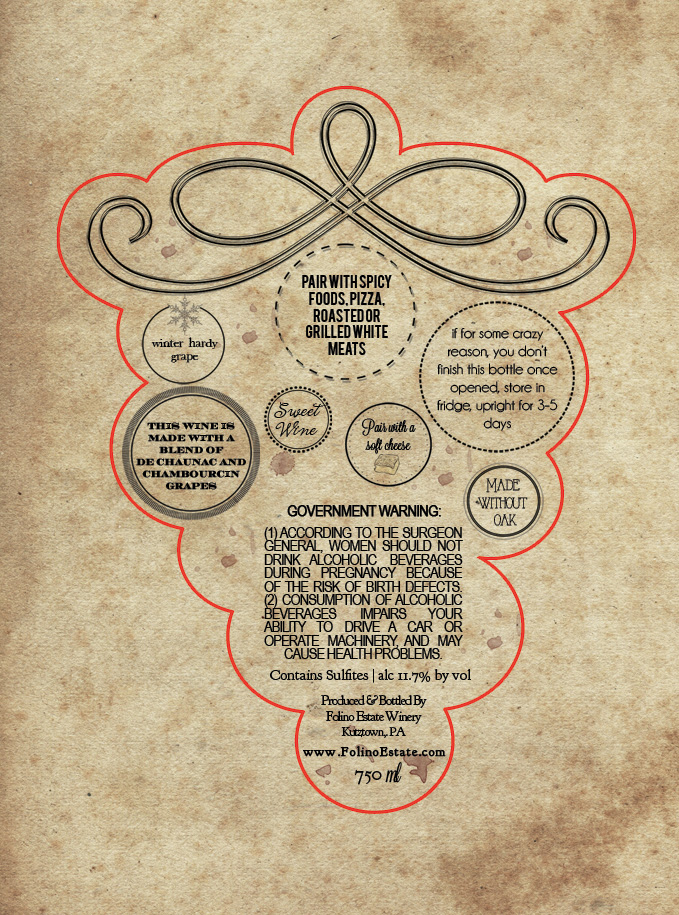 PAIR WITH SPICY FOODS, PIZZA, ROASTED OR GRILLED WHITE MEATS

winter hardy grape

if for some crazy reason, you don't finish this bottle once opened, store in fridge, upright for 3-5 days

THIS WINE IS MADE WITH A BLEND OF DE CHAUNAC AND CHAMBOURCIN GRAPES

Sweet Wine

Pair with a soft cheese

MADE WITHOUT OAK

GOVERNMENT WARNING:

(1) ACCORDING TO THE SURGEON GENERAL, WOMEN SHOULD NOT DRINK ALCOHOLIC BEVERAGES DURING PREGNANCY BECAUSE OF THE RISK OF BIRTH DEFECTS. (2) CONSUMPTION OF ALCOHOLIC BEVERAGES IMPAIRS YOUR ABILITY TO DRIVE A CAR OR OPERATE MACHINERY, AND MAY CAUSE HEALTH PROBLEMS.

Contains Sulfites | alc 11.7% by vol

Produced & Bottled By
Folino Estate Winery
Kutztown, PA

www.FolinoEstate.com

750 ml